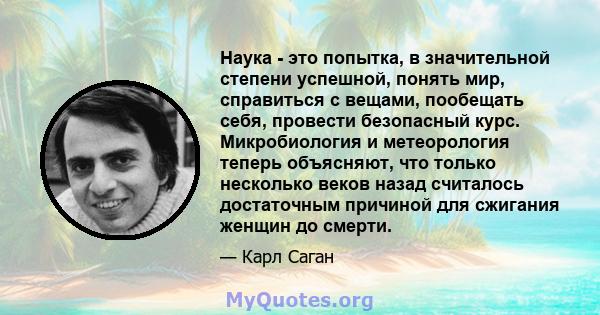 Наука - это попытка, в значительной степени успешной, понять мир, справиться с вещами, пообещать себя, провести безопасный курс. Микробиология и метеорология теперь объясняют, что только несколько веков назад считалось достаточным причиной для сжигания женщин до смерти.

— Карл Саган

MyQuotes.org